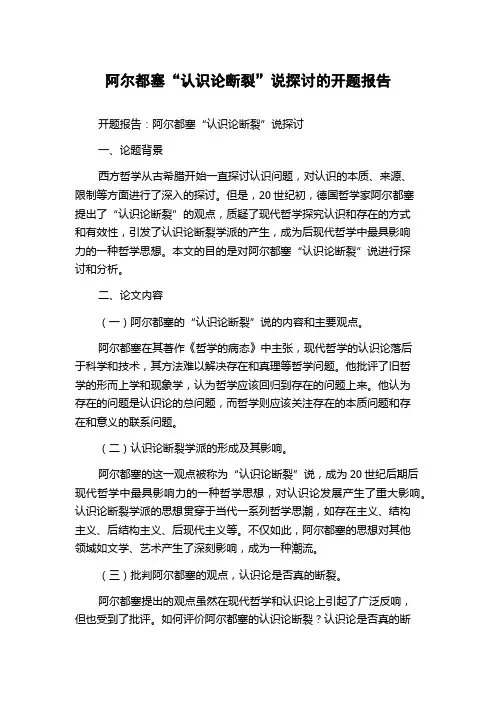 阿尔都塞“认识论断裂”说探讨的开题报告

开题报告：阿尔都塞“认识论断裂”说探讨

一、论题背景

西方哲学从古希腊开始一直探讨认识问题，对认识的本质、来源、限制等方面进行了深入的探讨。但是，20世纪初，德国哲学家阿尔都塞提出了“认识论断裂”的观点，质疑了现代哲学探究认识和存在的方式和有效性，引发了认识论断裂学派的产生，成为后现代哲学中最具影响力的一种哲学思想。本文的目的是对阿尔都塞“认识论断裂”说进行探讨和分析。

二、论文内容

（一）阿尔都塞的“认识论断裂”说的内容和主要观点。

阿尔都塞在其著作《哲学的病态》中主张，现代哲学的认识论落后于科学和技术，其方法难以解决存在和真理等哲学问题。他批评了旧哲学的形而上学和现象学，认为哲学应该回归到存在的问题上来。他认为存在的问题是认识论的总问题，而哲学则应该关注存在的本质问题和存在和意义的联系问题。

（二）认识论断裂学派的形成及其影响。

阿尔都塞的这一观点被称为“认识论断裂”说，成为20世纪后期后现代哲学中最具影响力的一种哲学思想，对认识论发展产生了重大影响。认识论断裂学派的思想贯穿于当代一系列哲学思潮，如存在主义、结构主义、后结构主义、后现代主义等。不仅如此，阿尔都塞的思想对其他领域如文学、艺术产生了深刻影响，成为一种潮流。

（三）批判阿尔都塞的观点，认识论是否真的断裂。

阿尔都塞提出的观点虽然在现代哲学和认识论上引起了广泛反响，但也受到了批评。如何评价阿尔都塞的认识论断裂？认识论是否真的断